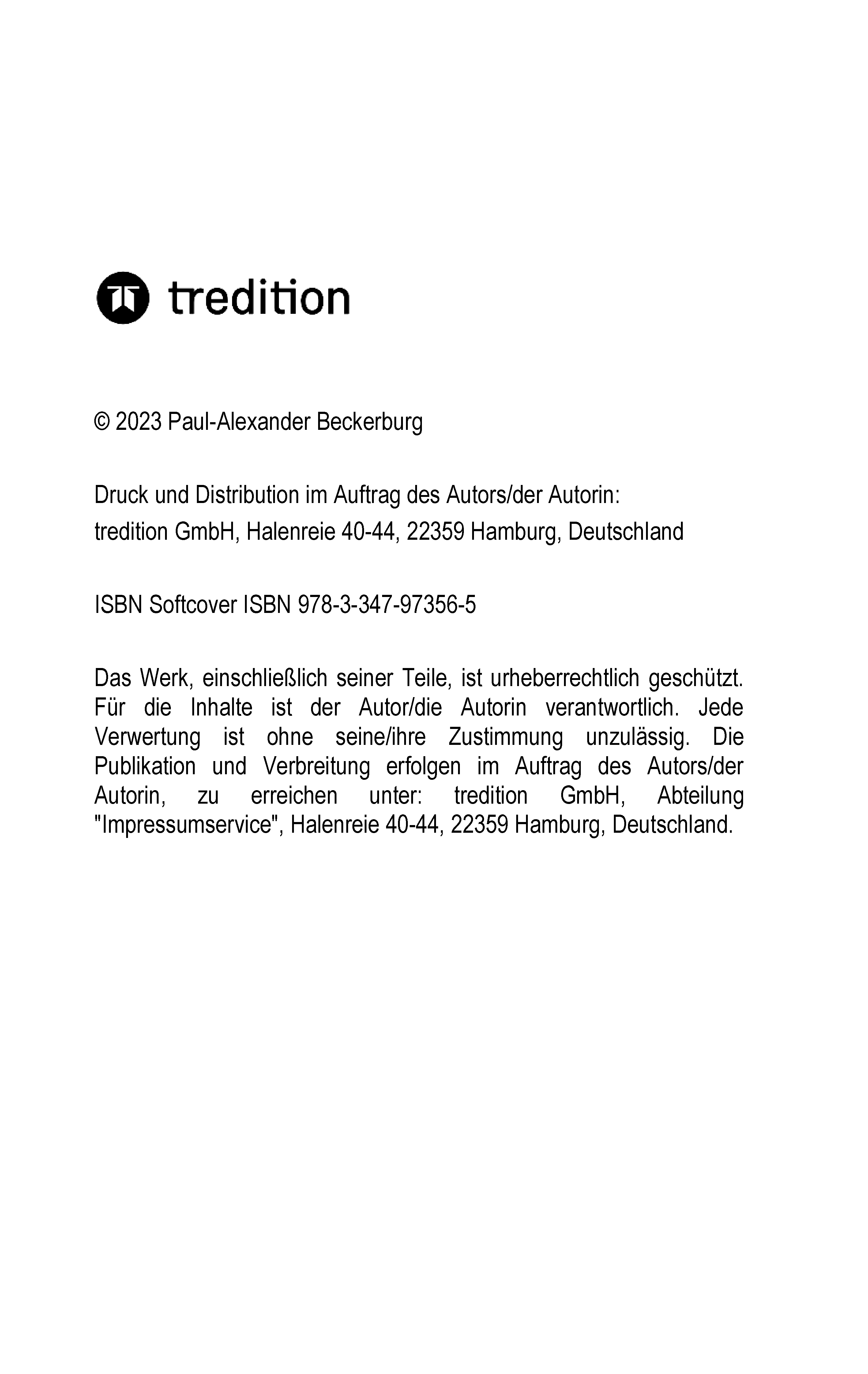 tredition

© 2023 Paul-Alexander Beckerburg

Druck und Distribution im Auftrag des Autors/der Autorin:
tredition GmbH, Halenreie 40-44, 22359 Hamburg, Deutschland

ISBN Softcover ISBN 978-3-347-97356-5

Das Werk, einschließlich seiner Teile, ist urheberrechtlich geschützt. Für die Inhalte ist der Autor/die Autorin verantwortlich. Jede Verwertung ist ohne seine/ihre Zustimmung unzulässig. Die Publikation und Verbreitung erfolgen im Auftrag des Autors/der Autorin, zu erreichen unter: tredition GmbH, Abteilung "Impressumservice", Halenreie 40-44, 22359 Hamburg, Deutschland.